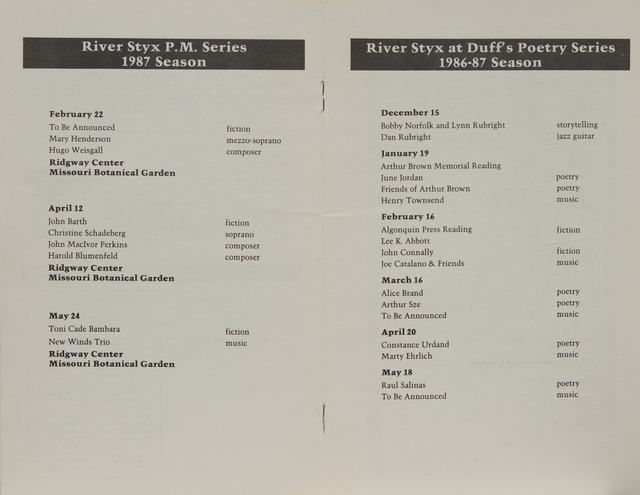 River Styx P.M. Series
1987 Season

February 22
To Be Announced fiction
Mary Henderson mezzo-soprano
Hugo Weisgall composer
Ridgway Center
Missouri Botanical Garden

April 12
John Barth fiction
Christine Schadeberg soprano
John MacIvor Perkins composer
Harold Blumenfeld composer
Ridgway Center
Missouri Botanical Garden

May 24
Toni Cade Bambara fiction
New Winds Trio music
Ridgway Center
Missouri Botanical Garden

River Styx at Duff's Poetry Series
1986-87 Season

December 15
Bobby Norfolk and Lynn Rubright storytelling
Dan Rubright jazz guitar

January 19
Arthur Brown Memorial Reading
June Jordan poetry
Friends of Arthur Brown poetry
Henry Townsend music

February 16
Algonquin Press Reading fiction
Lee K. Abbott
John Connally fiction
Joe Catalano & Friends music

March 16
Alice Brand poetry
Arthur Sze poetry
To Be Announced music

April 20
Constance Urdand poetry
Marty Ehrlich music

May 18
Raul Salinas poetry
To Be Announced music